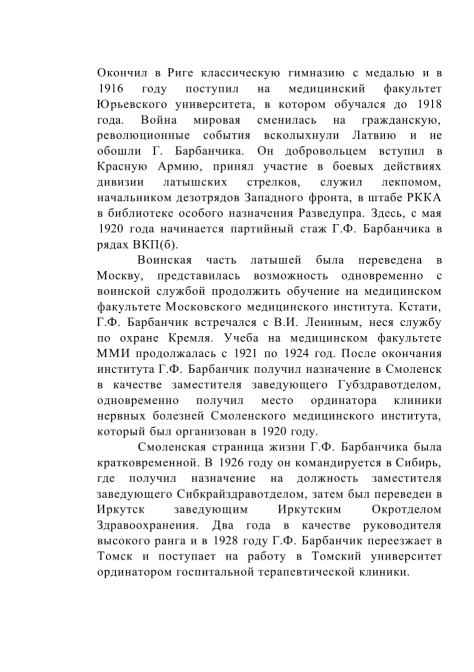 Окончил в Риге классическую гимназию с медалью и в 1916 году поступил на медицинский факультет Юрьевского университета, в котором обучался до 1918 года. Война мировая сменилась на гражданскую, революционные события всколыхнули Латвию и не обошли Г. Барбанчика. Он добровольцем вступил в Красную Армию, принял участие в боевых действиях дивизии латышских стрелков, служил лекпомом, начальником дезотрядов Западного фронта, в штабе РККА в библиотеке особого назначения Разведупра. Здесь, с мая 1920 года начинается партийный стаж Г.Ф. Барбанчика в рядах ВКП(б).

Воинская часть латышей была переведена в Москву, представилась возможность одновременно с воинской службой продолжить обучение на медицинском факультете Московского медицинского института. Кстати, Г.Ф. Барбанчик встречался с В.И. Лениным, неся службу по охране Кремля. Учеба на медицинском факультете ММИ продолжалась с 1921 по 1924 год. После окончания института Г.Ф. Барбанчик получил назначение в Смоленск в качестве заместителя заведующего Губздравотделом, одновременно получил место ординатора клиники нервных болезней Смоленского медицинского института, который был организован в 1920 году.

Смоленская страница жизни Г.Ф. Барбанчика была кратковременной. В 1926 году он командируется в Сибирь, где получил назначение на должность заместителя заведующего Сибкрайздравотделом, затем был переведен в Иркутск заведующим Иркутским Окротделом Здравоохранения. Два года в качестве руководителя высокого ранга и в 1928 году Г.Ф. Барбанчик переезжает в Томск и поступает на работу в Томский университет ординатором госпитальной терапевтической клиники.